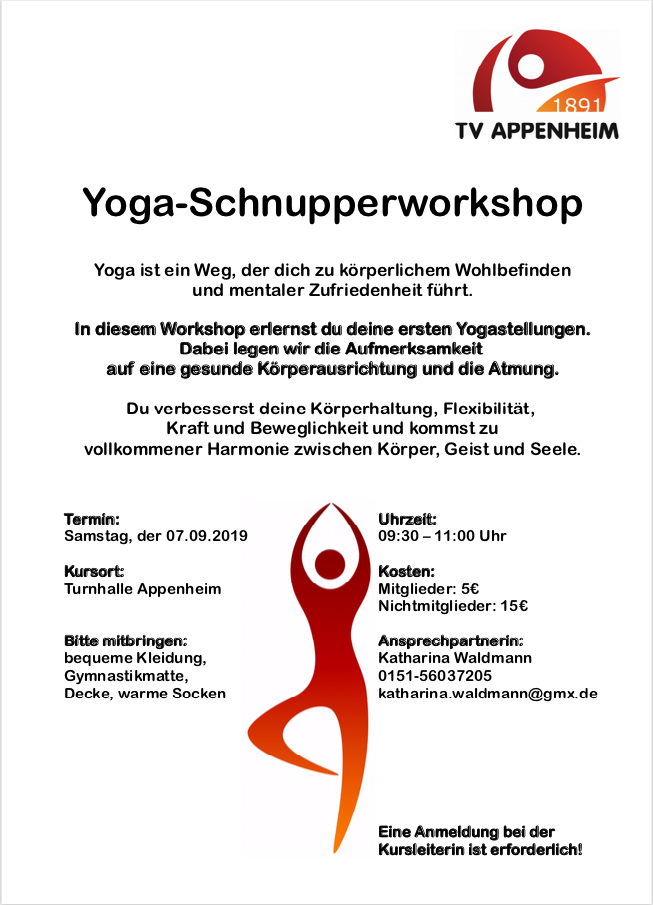 1891
TV APPENHEIM

Yoga-Schnupperworkshop

Yoga ist ein Weg, der dich zu körperlichem Wohlbefinden und mentaler Zufriedenheit führt.

In diesem Workshop erlernst du deine ersten Yogastellungen. Dabei legen wir die Aufmerksamkeit auf eine gesunde Körperausrichtung und die Atmung.

Du verbesserst deine Körperhaltung, Flexibilität, Kraft und Beweglichkeit und kommst zu vollkommener Harmonie zwischen Körper, Geist und Seele.

Termin:
Samstag, der 07.09.2019

Kursort:
Turnhalle Appenheim

Bitte mitbringen:
bequeme Kleidung,
Gymnastikmatte,
Decke, warme Socken

Uhrzeit:
09:30 – 11:00 Uhr

Kosten:
Mitglieder: 5€
Nichtmitglieder: 15€

Ansprechpartnerin:
Katharina Waldmann
0151-56037205
katharina.waldmann@gmx.de

Eine Anmeldung bei der Kursleiterin ist erforderlich!